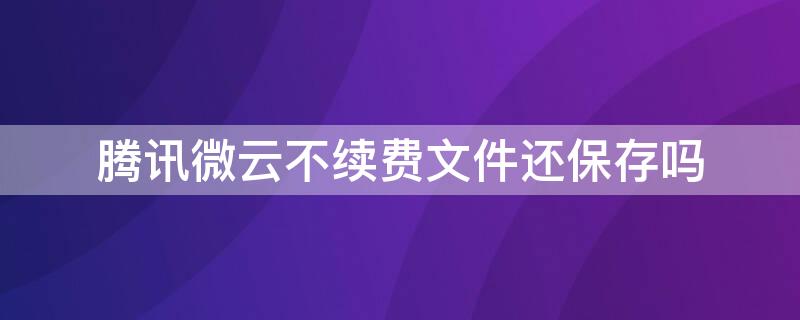 腾讯微云不续费文件还保存吗